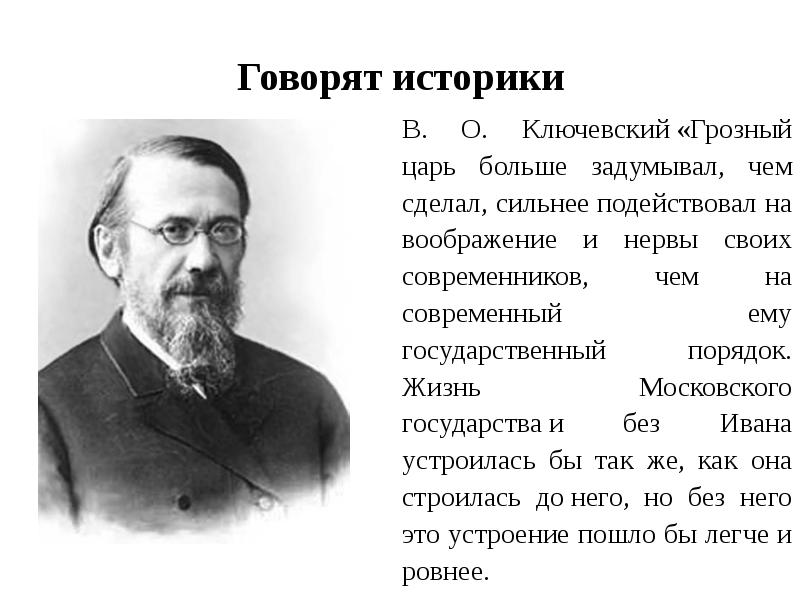 Говорят историки

В. О. Ключевский «Грозный царь больше задумывал, чем сделал, сильнее подействовал на воображение и нервы своих современников, чем на современный ему государственный порядок. Жизнь Московского государства и без Ивана устроилась бы так же, как она строилась до него, но без него это устроение пошло бы легче и ровнее.